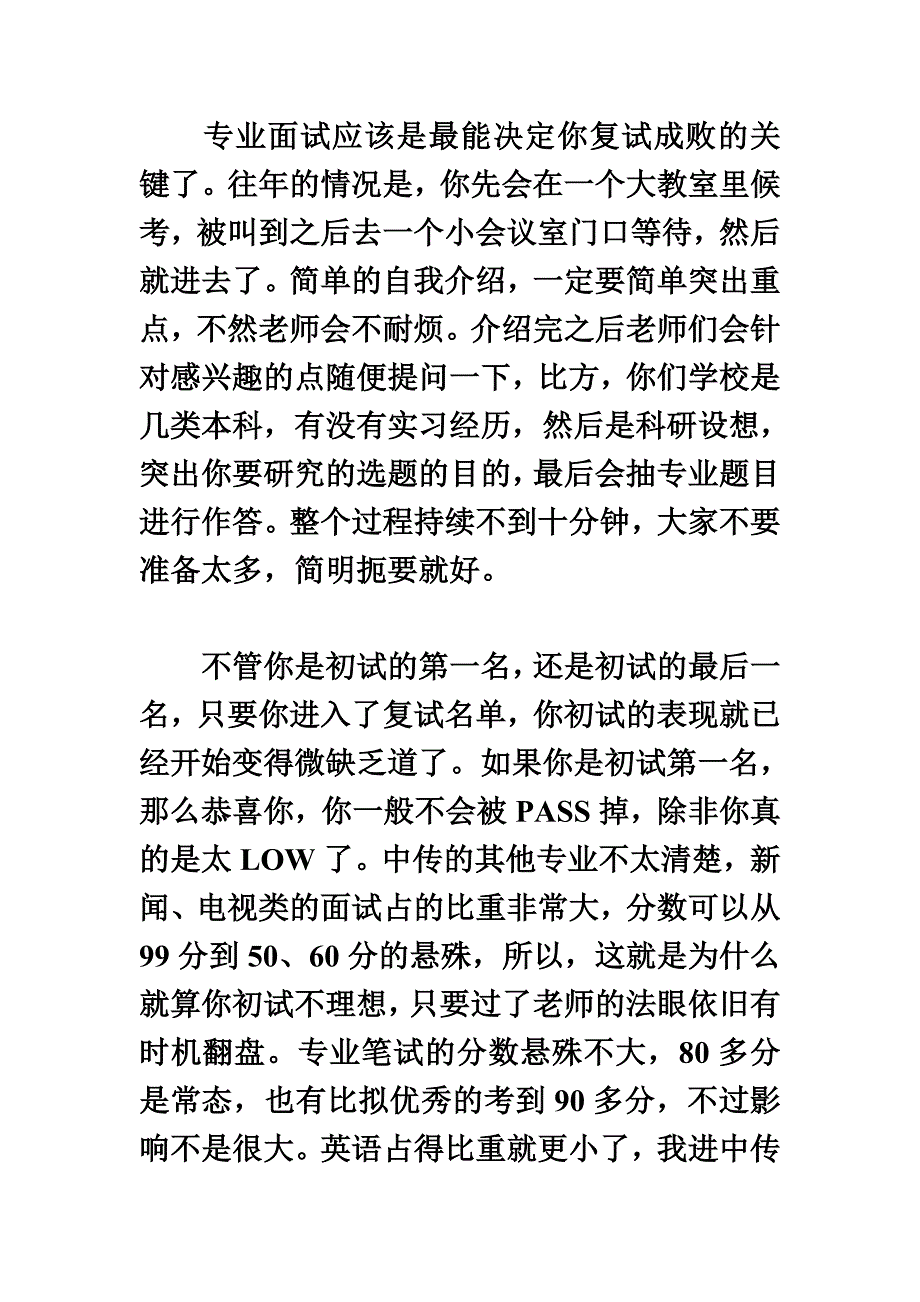 专业面试应该是最能决定你复试成败的关键了。往年的情况是，你先会在一个大教室里候考，被叫到之后去一个小会议室门口等待，然后就进去了。简单的自我介绍，一定要简单突出重点，不然老师会不耐烦。介绍完之后老师们会针对感兴趣的点随便提问一下，比方，你们学校是几类本科，有没有实习经历，然后是科研设想，突出你要研究的选题的目的，最后会抽专业题目进行作答。整个过程持续不到十分钟，大家不要准备太多，简明扼要就好。

不管你是初试的第一名，还是初试的最后一名，只要你进入了复试名单，你初试的表现就已经开始变得微缺乏道了。如果你是初试第一名，那么恭喜你，你一般不会被 PASS 掉，除非你真的是太 LOW 了。中传的其他专业不太清楚，新闻、电视类的面试占的比重非常大，分数可以从 99 分到 50、60 分的悬殊，所以，这就是为什么就算你初试不理想，只要过了老师的法眼依旧有时机翻盘。专业笔试的分数悬殊不大，80 多分是常态，也有比拟优秀的考到 90 多分，不过影响不是很大。英语占得比重就更小了，我进中传